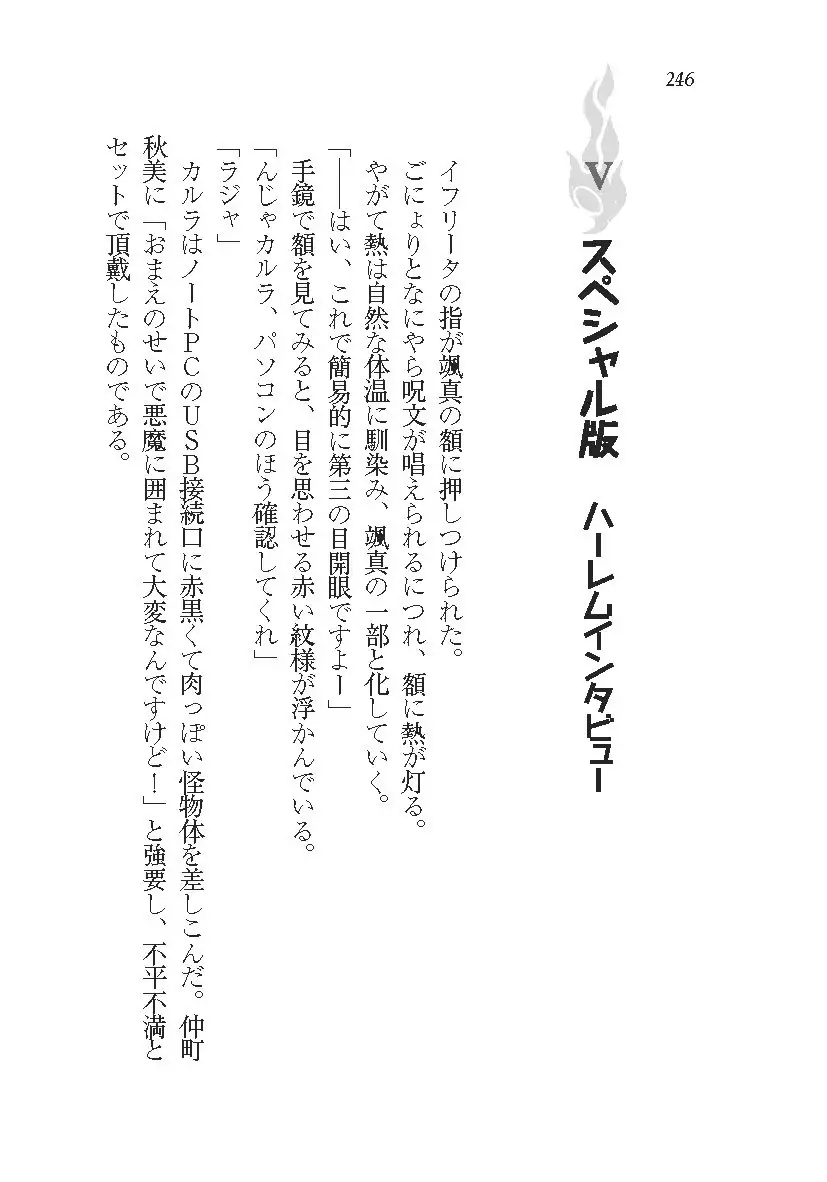 246

V　スペシャル版　ハーレムインタビュー

イフリータの指が颯真の額に押しつけられた。
ごにょりとなにやら呪文が唱えられるにつれ、額に熱が灯る。
やがて熱は自然な体温に馴染み、颯真の一部と化していく。
「――はい、これで簡易的に第三の目開眼ですよー」
手鏡で額を見てみると、目を思わせる赤い紋様が浮かんでいる。
「んじゃカルラ、パソコンのほう確認してくれ」
「ラジャ」
カルラはノートPCのUSB接続口に赤黒くて肉っぽい怪物体を差しこんだ。仲町秋美に「おまえのせいで悪魔に囲まれて大変なんですけど！」と強要し、不平不満とセットで頂戴したものである。